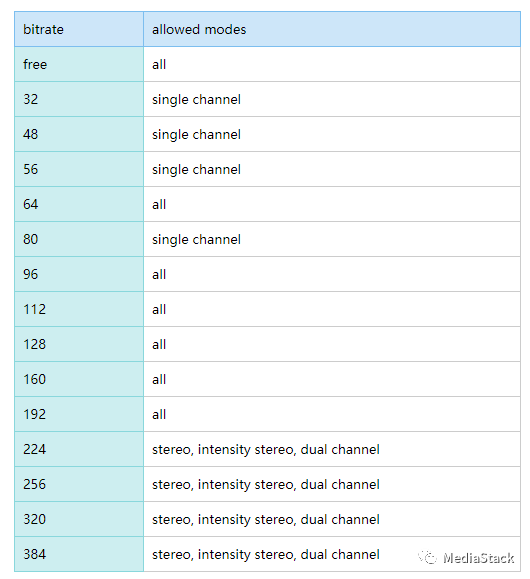 | bitrate | allowed modes |
|---|---|
| free | all |
| 32 | single channel |
| 48 | single channel |
| 56 | single channel |
| 64 | all |
| 80 | single channel |
| 96 | all |
| 112 | all |
| 128 | all |
| 160 | all |
| 192 | all |
| 224 | stereo, intensity stereo, dual channel |
| 256 | stereo, intensity stereo, dual channel |
| 320 | stereo, intensity stereo, dual channel |
| 384 | stereo, intensity stereo, dual channel |

MediaStack